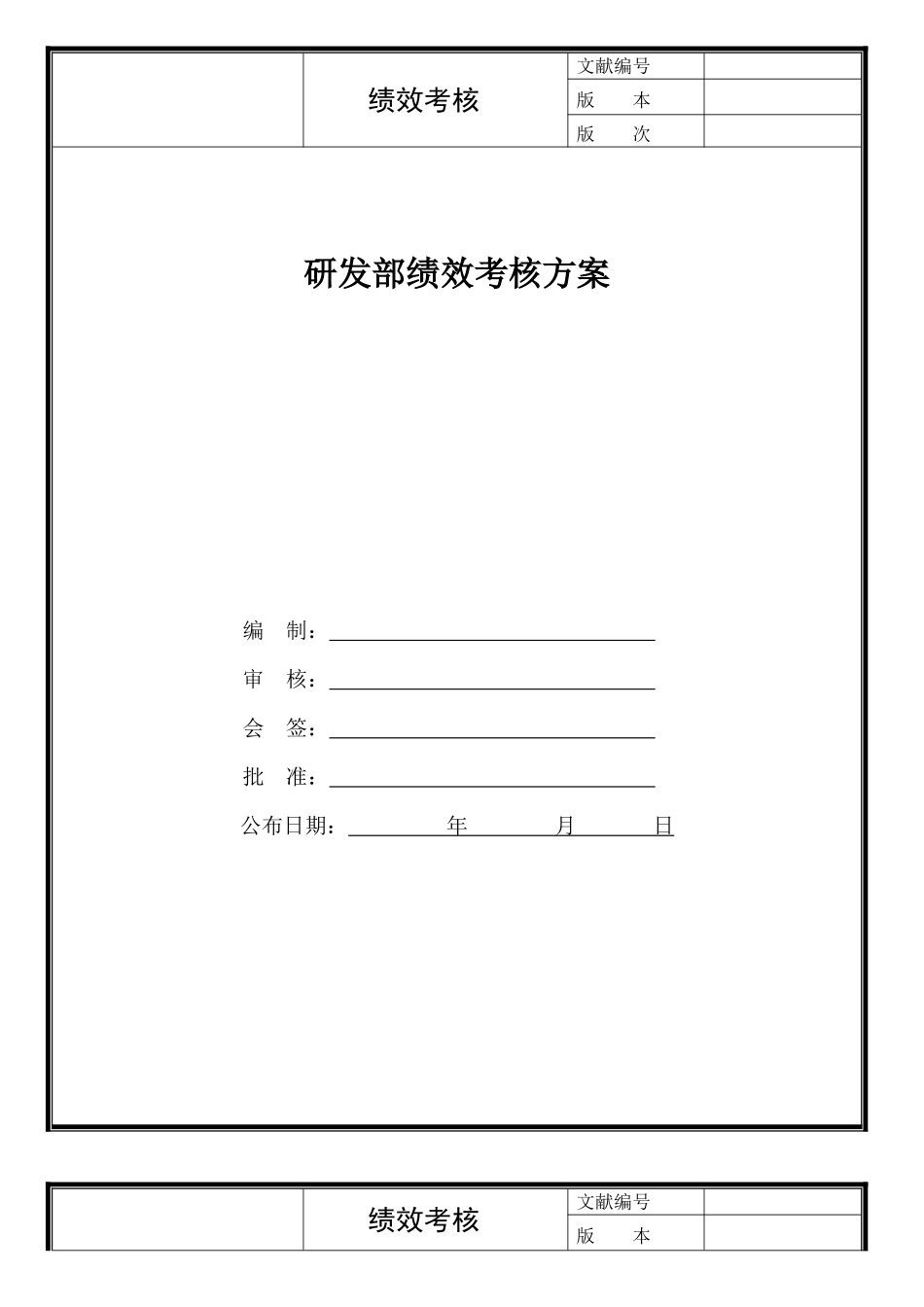 |  | 绩效考核 | 文献编号 |  |
|---|---|---|---|
|  |  | 版　本 |  |
|  |  | 版　次 |  |

研发部绩效考核方案

编　制：

审　核：

会　签：

批　准：

公布日期：　　年　　月　　日

|  | 绩效考核 | 文献编号 |  |
|---|---|---|---|
|  |  | 版　本 |  |